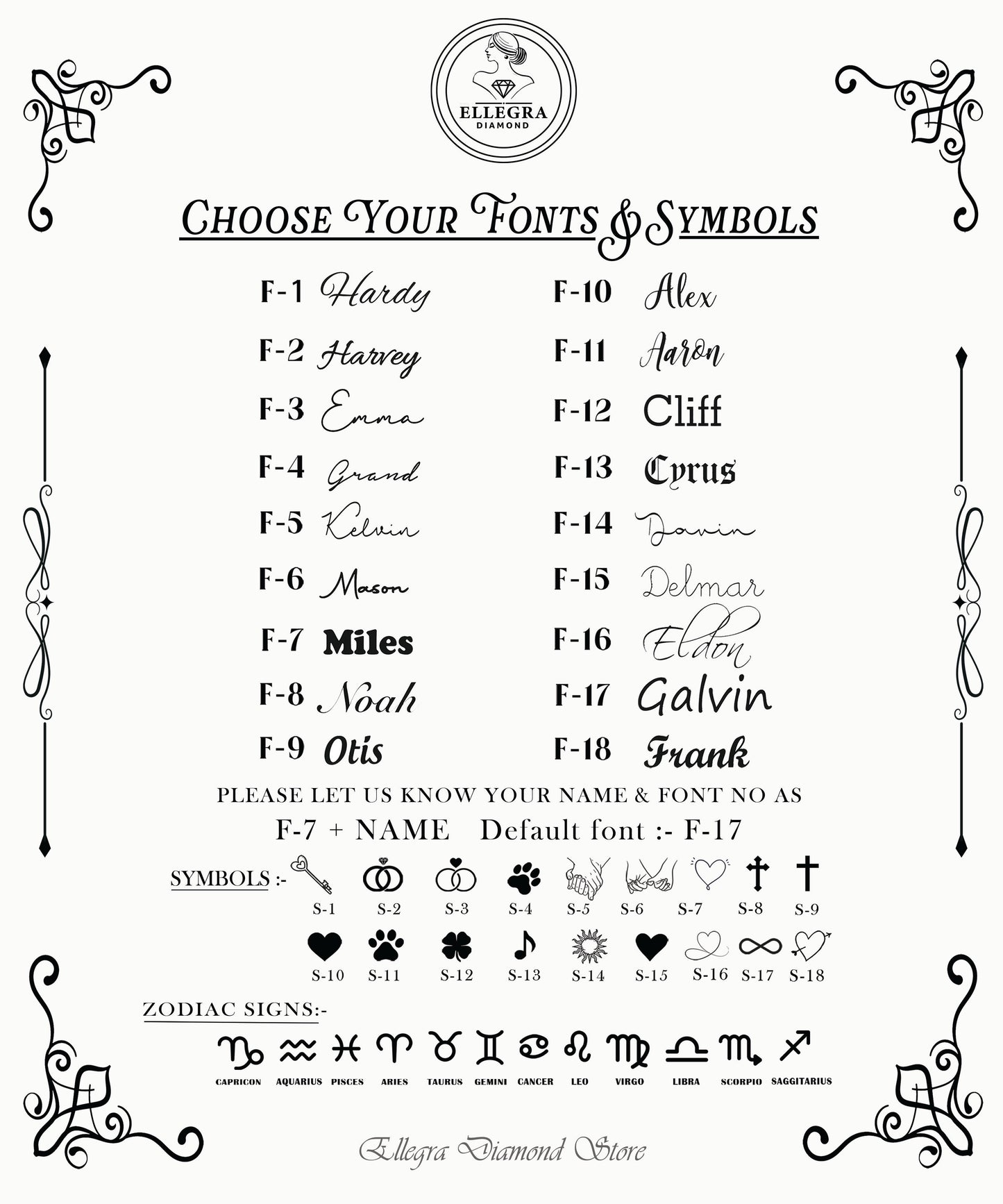 ELLEGRA
DIAMOND

CHOOSE YOUR FONTS & SYMBOLS

F-1 Hardy
F-2 Harvey
F-3 Emma
F-4 Grand
F-5 Kelvin
F-6 Mason
F-7 Miles
F-8 Noah
F-9 Otis

F-10 Alex
F-11 Aaron
F-12 Cliff
F-13 Cyrus
F-14 Davin
F-15 Delmar
F-16 Eldon
F-17 Galvin
F-18 Frank

PLEASE LET US KNOW YOUR NAME & FONT NO AS
F-7 + NAME Default font :- F-17

SYMBOLS :-
S-1 S-2 S-3 S-4 S-5 S-6 S-7 S-8 S-9
S-10 S-11 S-12 S-13 S-14 S-15 S-16 S-17 S-18

ZODIAC SIGNS:-
CAPRICON AQUARIUS PISCES ARIES TAURUS GEMINI CANCER LEO VIRGO LIBRA SCORPIO SAGGITARIUS

Ellegra Diamond Store